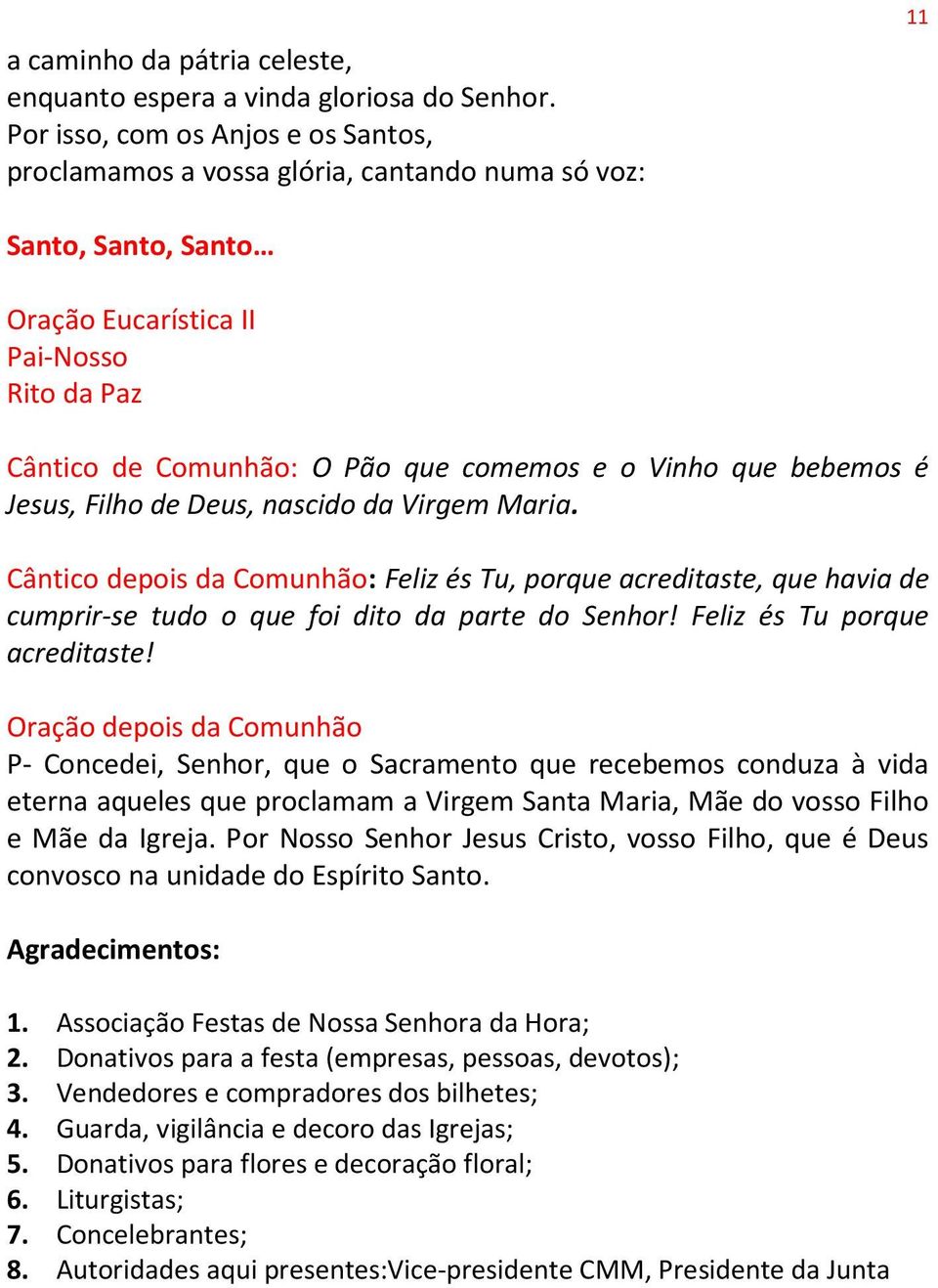 11

a caminho da pátria celeste,
enquanto espera a vinda gloriosa do Senhor.
Por isso, com os Anjos e os Santos,
proclamamos a vossa glória, cantando numa só voz:

Santo, Santo, Santo…

Oração Eucarística II
Pai-Nosso
Rito da Paz

Cântico de Comunhão: O Pão que comemos e o Vinho que bebemos é Jesus, Filho de Deus, nascido da Virgem Maria.

Cântico depois da Comunhão: Feliz és Tu, porque acreditaste, que havia de cumprir-se tudo o que foi dito da parte do Senhor! Feliz és Tu porque acreditaste!

Oração depois da Comunhão
P- Concedei, Senhor, que o Sacramento que recebemos conduza à vida eterna aqueles que proclamam a Virgem Santa Maria, Mãe do vosso Filho e Mãe da Igreja. Por Nosso Senhor Jesus Cristo, vosso Filho, que é Deus convosco na unidade do Espírito Santo.

Agradecimentos:

1. Associação Festas de Nossa Senhora da Hora;
2. Donativos para a festa (empresas, pessoas, devotos);
3. Vendedores e compradores dos bilhetes;
4. Guarda, vigilância e decoro das Igrejas;
5. Donativos para flores e decoração floral;
6. Liturgistas;
7. Concelebrantes;
8. Autoridades aqui presentes:Vice-presidente CMM, Presidente da Junta